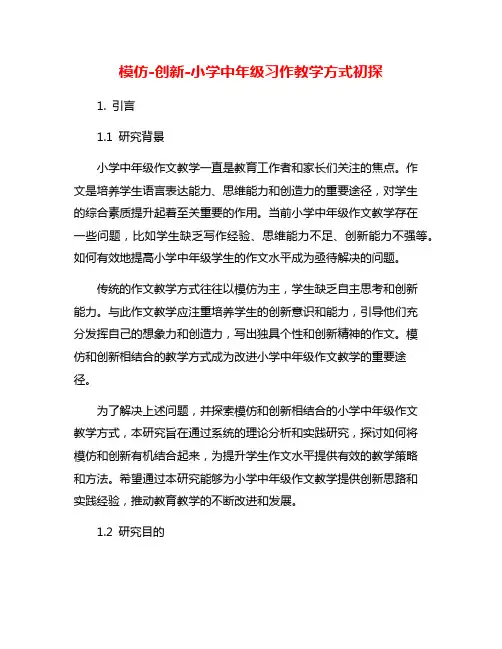 模仿-创新-小学中年级习作教学方式初探

1. 引言

1.1 研究背景

小学中年级作文教学一直是教育工作者和家长们关注的焦点。作文是培养学生语言表达能力、思维能力和创造力的重要途径，对学生的综合素质提升起着至关重要的作用。当前小学中年级作文教学存在一些问题，比如学生缺乏写作经验、思维能力不足、创新能力不强等。如何有效地提高小学中年级学生的作文水平成为亟待解决的问题。

传统的作文教学方式往往以模仿为主，学生缺乏自主思考和创新能力。与此作文教学应注重培养学生的创新意识和能力，引导他们充分发挥自己的想象力和创造力，写出独具个性和创新精神的作文。模仿和创新相结合的教学方式成为改进小学中年级作文教学的重要途径。

为了解决上述问题，并探索模仿和创新相结合的小学中年级作文教学方式，本研究旨在通过系统的理论分析和实践研究，探讨如何将模仿和创新有机结合起来，为提升学生作文水平提供有效的教学策略和方法。希望通过本研究能够为小学中年级作文教学提供创新思路和实践经验，推动教育教学的不断改进和发展。

1.2 研究目的